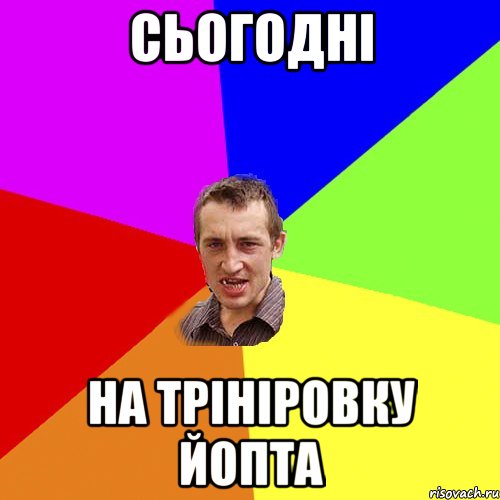 СЬОГОДНІ

НА ТРІНІРОВКУ ЙОПТА

risovach.ru